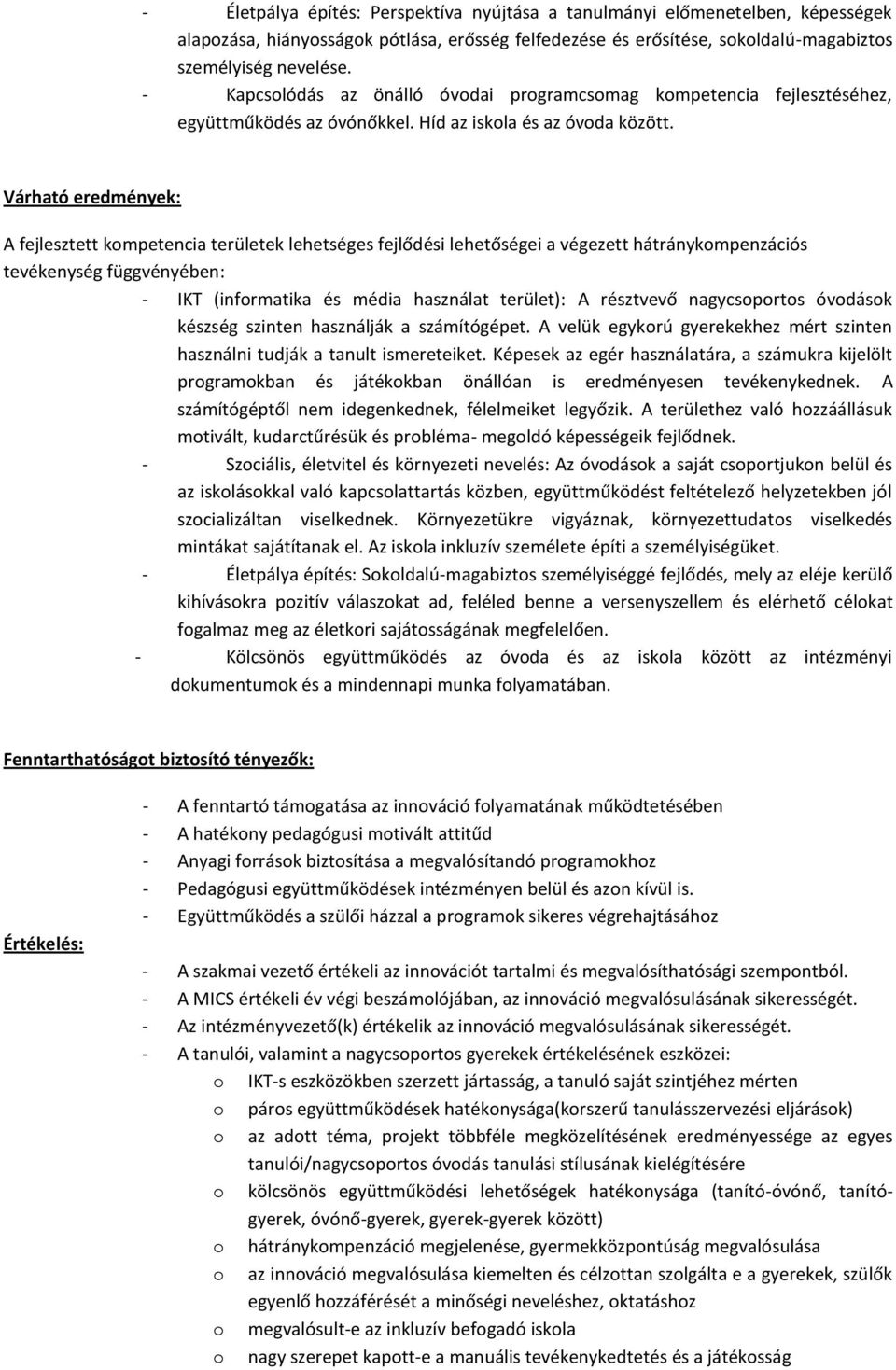 - Életpálya építés: Perspektíva nyújtása a tanulmányi előmenetelben, képességek alapozása, hiányosságok pótlása, erősség felfedezése és erősítése, sokoldalú-magabiztos személyiség nevelése.
- Kapcsolódás az önálló óvodai programcsomag kompetencia fejlesztéséhez, együttműködés az óvónőkkel. Híd az iskola és az óvoda között.

Várható eredmények:

A fejlesztett kompetencia területek lehetséges fejlődési lehetőségei a végezett hátránykompenzációs tevékenység függvényében:
- IKT (informatika és média használat terület): A résztvevő nagycsoportos óvodások készség szinten használják a számítógépet. A velük egykorú gyerekekhez mért szinten használni tudják a tanult ismereteiket. Képesek az egér használatára, a számukra kijelölt programokban és játékokban önállóan is eredményesen tevékenykednek. A számítógéptől nem idegenkednek, félelmeiket legyőzik. A területhez való hozzáállásuk motivált, kudarctűrésük és probléma- megoldó képességeik fejlődnek.
- Szociális, életvitel és környezeti nevelés: Az óvodások a saját csoportjukon belül és az iskolásokkal való kapcsolattartás közben, együttműködést feltételező helyzetekben jól szocializáltan viselkednek. Környezetükre vigyáznak, környezettudatos viselkedés mintákat sajátítanak el. Az iskola inkluzív személete építi a személyiségüket.
- Életpálya építés: Sokoldalú-magabiztos személyiséggé fejlődés, mely az eléje kerülő kihívásokra pozitív válaszokat ad, feléled benne a versenyszellem és elérhető célokat fogalmaz meg az életkori sajátosságának megfelelően.
- Kölcsönös együttműködés az óvoda és az iskola között az intézményi dokumentumok és a mindennapi munka folyamatában.

Fenntarthatóságot biztosító tényezők:

- A fenntartó támogatása az innováció folyamatának működtetésében
- A hatékony pedagógusi motivált attitűd
- Anyagi források biztosítása a megvalósítandó programokhoz
- Pedagógusi együttműködések intézményen belül és azon kívül is.
- Együttműködés a szülői házzal a programok sikeres végrehajtásához

Értékelés:

- A szakmai vezető értékeli az innovációt tartalmi és megvalósíthatósági szempontból.
- A MICS értékeli év végi beszámolójában, az innováció megvalósulásának sikerességét.
- Az intézményvezető(k) értékelik az innováció megvalósulásának sikerességét.
- A tanulói, valamint a nagycsoportos gyerekek értékelésének eszközei:
o IKT-s eszközökben szerzett jártasság, a tanuló saját szintjéhez mérten
o páros együttműködések hatékonysága(korszerű tanulásszervezési eljárások)
o az adott téma, projekt többféle megközelítésének eredményessége az egyes tanulói/nagycsoportos óvodás tanulási stílusának kielégítésére
o kölcsönös együttműködési lehetőségek hatékonysága (tanító-óvónő, tanító-gyerek, óvónő-gyerek, gyerek-gyerek között)
o hátránykompenzáció megjelenése, gyermekközpontúság megvalósulása
o az innováció megvalósulása kiemelten és célzottan szolgálta e a gyerekek, szülők egyenlő hozzáférését a minőségi neveléshez, oktatáshoz
o megvalósult-e az inkluzív befogadó iskola
o nagy szerepet kapott-e a manuális tevékenykedtetés és a játékosság